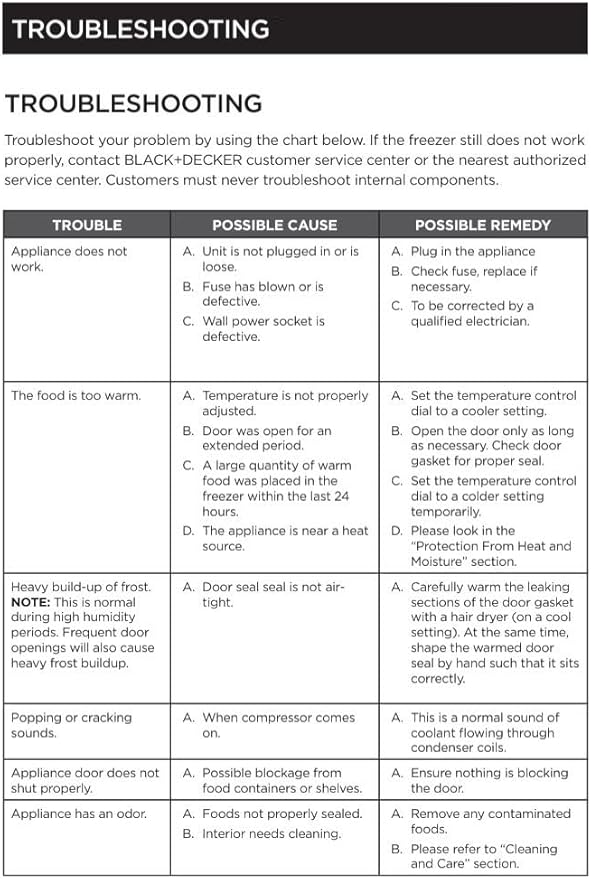 TROUBLESHOOTING

TROUBLESHOOTING

Troubleshoot your problem by using the chart below. If the freezer still does not work properly, contact BLACK+DECKER customer service center or the nearest authorized service center. Customers must never troubleshoot internal components.

| TROUBLE | POSSIBLE CAUSE | POSSIBLE REMEDY |
|---|---|---|
| Appliance does not work. | A. Unit is not plugged in or is loose. B. Fuse has blown or is defective. C. Wall power socket is defective. | A. Plug in the appliance B. Check fuse, replace if necessary. C. To be corrected by a qualified electrician. |
| The food is too warm. | A. Temperature is not properly adjusted. B. Door was open for an extended period. C. A large quantity of warm food was placed in the freezer within the last 24 hours. D. The appliance is near a heat source. | A. Set the temperature control dial to a cooler setting. B. Open the door only as long as necessary. Check door gasket for proper seal. C. Set the temperature control dial to a colder setting temporarily. D. Please look in the "Protection From Heat and Moisture" section. |
| Heavy build-up of frost. NOTE: This is normal during high humidity periods. Frequent door openings will also cause heavy frost buildup. | A. Door seal seal is not air-tight. | A. Carefully warm the leaking sections of the door gasket with a hair dryer (on a cool setting). At the same time, shape the warmed door seal by hand such that it sits correctly. |
| Popping or cracking sounds. | A. When compressor comes on. | A. This is a normal sound of coolant flowing through condenser coils. |
| Appliance door does not shut properly. | A. Possible blockage from food containers or shelves. | A. Ensure nothing is blocking the door. |
| Appliance has an odor. | A. Foods not properly sealed. B. Interior needs cleaning. | A. Remove any contaminated foods. B. Please refer to "Cleaning and Care" section. |